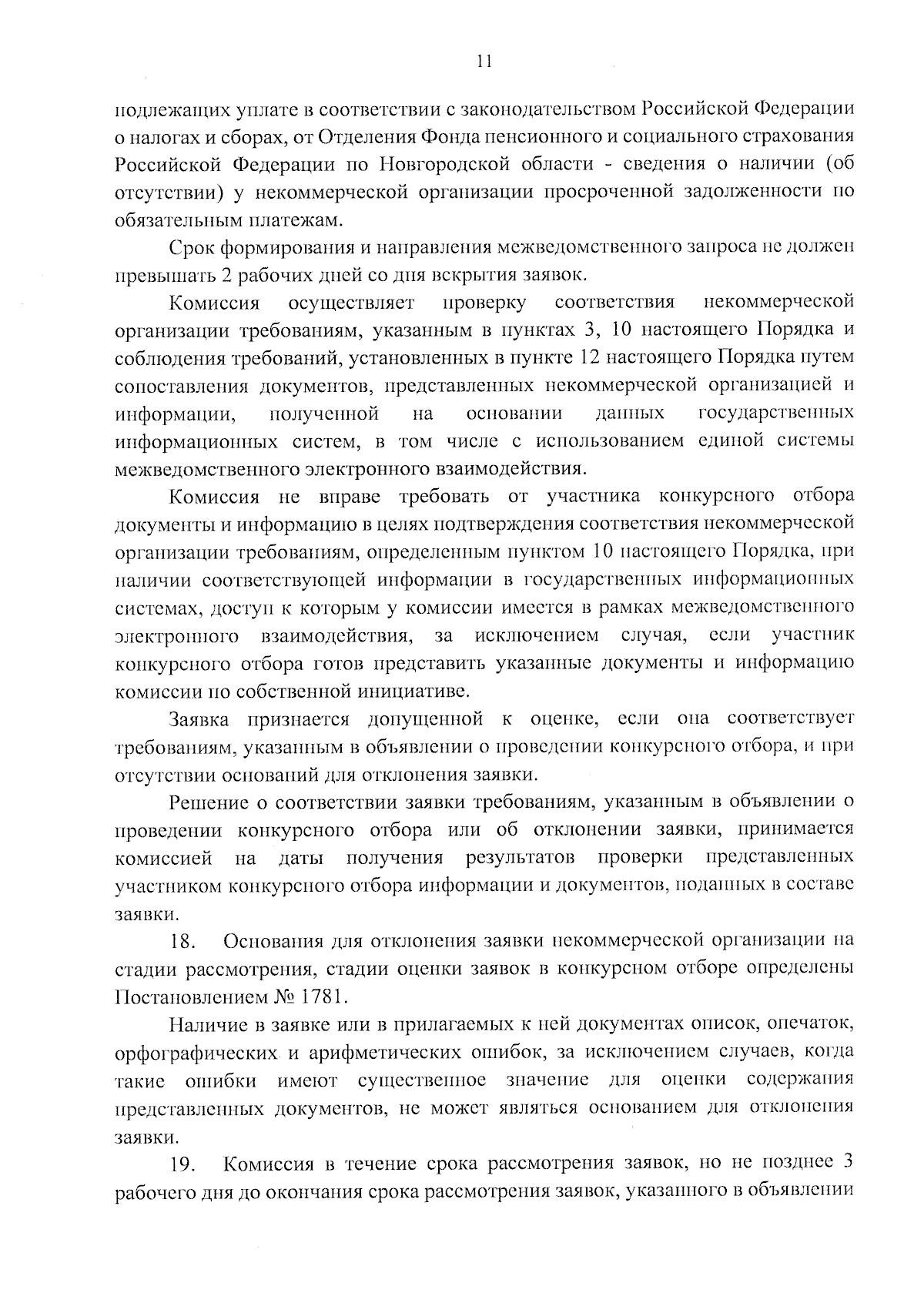 11

подлежащих уплате в соответствии с законодательством Российской Федерации о налогах и сборах, от Отделения Фонда пенсионного и социального страхования Российской Федерации по Новгородской области - сведения о наличии (об отсутствии) у некоммерческой организации просроченной задолженности по обязательным платежам.

Срок формирования и направления межведомственного запроса не должен превышать 2 рабочих дней со дня вскрытия заявок.

Комиссия осуществляет проверку соответствия некоммерческой организации требованиям, указанным в пунктах 3, 10 настоящего Порядка и соблюдения требований, установленных в пункте 12 настоящего Порядка путем сопоставления документов, представленных некоммерческой организацией и информации, полученной на основании данных государственных информационных систем, в том числе с использованием единой системы межведомственного электронного взаимодействия.

Комиссия не вправе требовать от участника конкурсного отбора документы и информацию в целях подтверждения соответствия некоммерческой организации требованиям, определенным пунктом 10 настоящего Порядка, при наличии соответствующей информации в государственных информационных системах, доступ к которым у комиссии имеется в рамках межведомственного электронного взаимодействия, за исключением случая, если участник конкурсного отбора готов представить указанные документы и информацию комиссии по собственной инициативе.

Заявка признается допущенной к оценке, если она соответствует требованиям, указанным в объявлении о проведении конкурсного отбора, и при отсутствии оснований для отклонения заявки.

Решение о соответствии заявки требованиям, указанным в объявлении о проведении конкурсного отбора или об отклонении заявки, принимается комиссией на даты получения результатов проверки представленных участником конкурсного отбора информации и документов, поданных в составе заявки.

18. Основания для отклонения заявки некоммерческой организации на стадии рассмотрения, стадии оценки заявок в конкурсном отборе определены Постановлением № 1781.

Наличие в заявке или в прилагаемых к ней документах описок, опечаток, орфографических и арифметических ошибок, за исключением случаев, когда такие ошибки имеют существенное значение для оценки содержания представленных документов, не может являться основанием для отклонения заявки.

19. Комиссия в течение срока рассмотрения заявок, но не позднее 3 рабочего дня до окончания срока рассмотрения заявок, указанного в объявлении